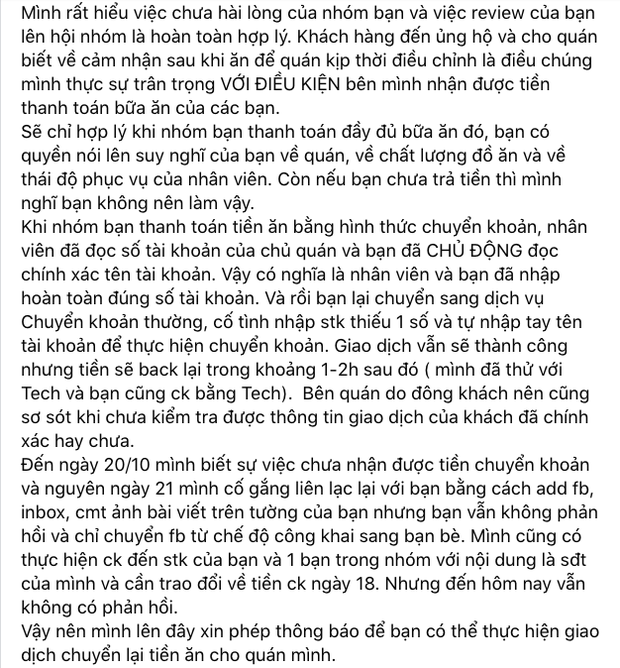 Mình rất hiểu việc chưa hài lòng của nhóm bạn và việc review của bạn lên hội nhóm là hoàn toàn hợp lý. Khách hàng đến ủng hộ và cho quán biết về cảm nhận sau khi ăn để quán kịp thời điều chỉnh là điều chúng mình thực sự trân trọng VỚI ĐIỀU KIỆN bên mình nhận được tiền thanh toán bữa ăn của các bạn.
Sẽ chỉ hợp lý khi nhóm bạn thanh toán đầy đủ bữa ăn đó, bạn có quyền nói lên suy nghĩ của bạn về quán, về chất lượng đồ ăn và về thái độ phục vụ của nhân viên. Còn nếu bạn chưa trả tiền thì mình nghĩ bạn không nên làm vậy.
Khi nhóm bạn thanh toán tiền ăn bằng hình thức chuyển khoản, nhân viên đã đọc số tài khoản của chủ quán và bạn đã CHỦ ĐỘNG đọc chính xác tên tài khoản. Vậy có nghĩa là nhân viên và bạn đã nhập hoàn toàn đúng số tài khoản. Và rồi bạn lại chuyển sang dịch vụ Chuyển khoản thường, cố tình nhập stk thiếu 1 số và tự nhập tay tên tài khoản để thực hiện chuyển khoản. Giao dịch vẫn sẽ thành công nhưng tiền sẽ back lại trong khoảng 1-2h sau đó ( mình đã thử với Tech và bạn cũng ck bằng Tech). Bên quán do đông khách nên cũng sơ sót khi chưa kiểm tra được thông tin giao dịch của khách đã chính xác hay chưa.
Đến ngày 20/10 mình biết sự việc chưa nhận được tiền chuyển khoản và nguyên ngày 21 mình cố gắng liên lạc lại với bạn bằng cách add fb, inbox, cmt ảnh bài viết trên tường của bạn nhưng bạn vẫn không phản hồi và chỉ chuyển fb từ chế độ công khai sang bạn bè. Mình cũng có thực hiện ck đến stk của bạn và 1 bạn trong nhóm với nội dung là sđt của mình và cần trao đổi về tiền ck ngày 18. Nhưng đến hôm nay vẫn không có phản hồi.
Vậy nên mình lên đây xin phép thông báo để bạn có thể thực hiện giao dịch chuyển lại tiền ăn cho quán mình.